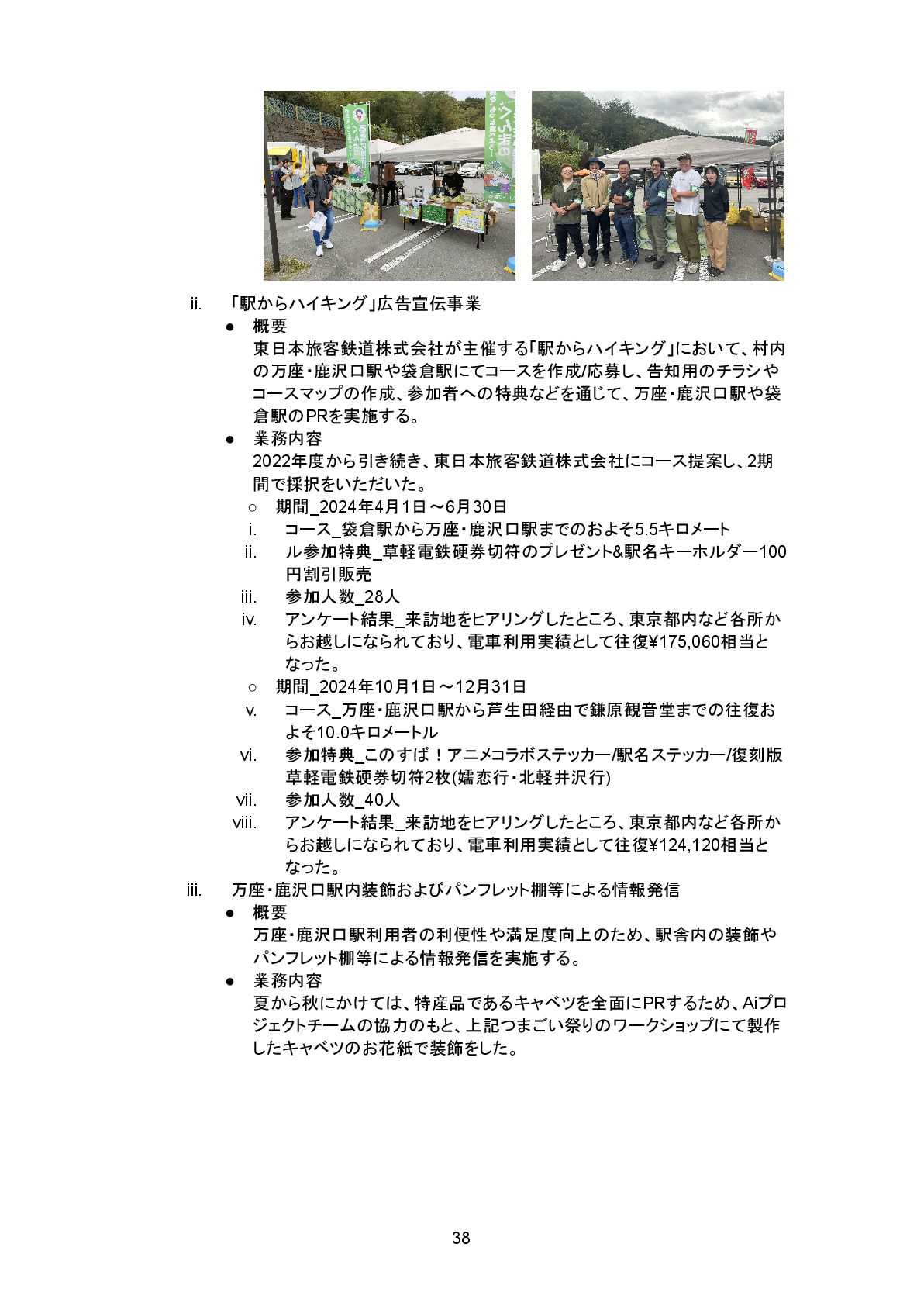 ii. 「駅からハイキング」広告宣伝事業

● 概要

東日本旅客鉄道株式会社が主催する「駅からハイキング」において、村内の万座・鹿沢口駅や袋倉駅にてコースを作成/応募し、告知用のチラシやコースマップの作成、参加者への特典などを通じて、万座・鹿沢口駅や袋倉駅のPRを実施する。

● 業務内容

2022年度から引き続き、東日本旅客鉄道株式会社にコース提案し、2期間で採択をいただいた。

○ 期間_2024年4月1日～6月30日

i. コース_袋倉駅から万座・鹿沢口駅までのおよそ5.5キロメート

ii. ル参加特典_草軽電鉄硬券切符のプレゼント&駅名キーホルダー100円割引販売

iii. 参加人数_28人

iv. アンケート結果_来訪地をヒアリングしたところ、東京都内など各所からお越しになられており、電車利用実績として往復¥175,060相当となった。

○ 期間_2024年10月1日～12月31日

v. コース_万座・鹿沢口駅から芦生田経由で鎌原観音堂までの往復およそ10.0キロメートル

vi. 参加特典_このすば！アニメコラボステッカー/駅名ステッカー/復刻版草軽電鉄硬券切符2枚(嬬恋行・北軽井沢行)

vii. 参加人数_40人

viii. アンケート結果_来訪地をヒアリングしたところ、東京都内など各所からお越しになられており、電車利用実績として往復¥124,120相当となった。

iii. 万座・鹿沢口駅内装飾およびパンフレット棚等による情報発信

● 概要

万座・鹿沢口駅利用者の利便性や満足度向上のため、駅舎内の装飾やパンフレット棚等による情報発信を実施する。

● 業務内容

夏から秋にかけては、特産品であるキャベツを全面にPRするため、Aiプロジェクトチームの協力のもと、上記つまごい祭りのワークショップにて製作したキャベツのお花紙で装飾をした。

38